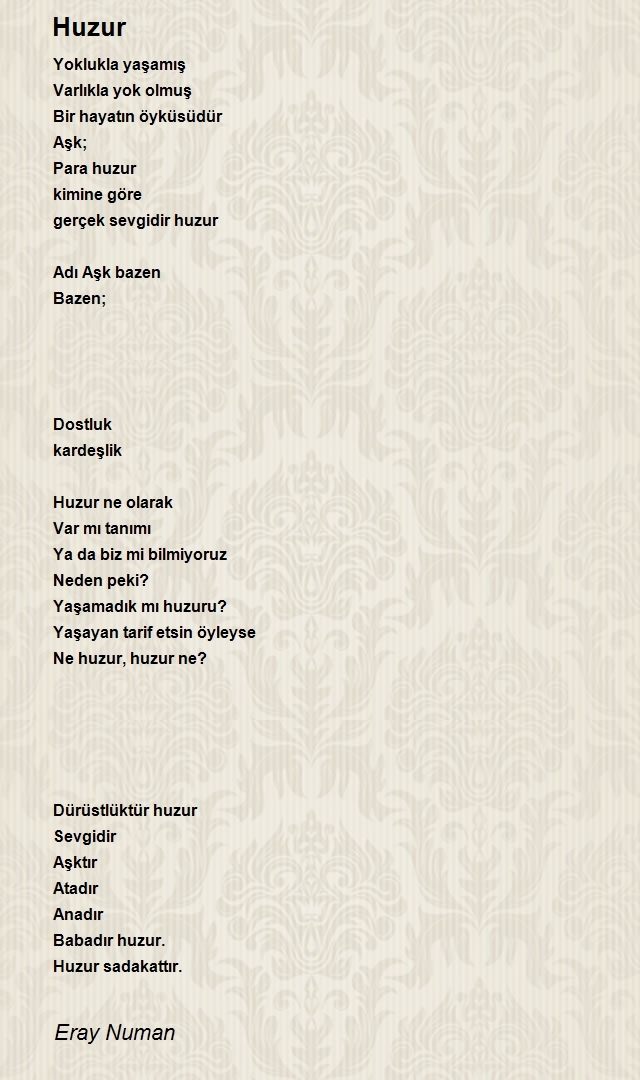 Huzur

Yoklukla yaşamış
Varlıkla yok olmuş
Bir hayatın öyküsüdür
Aşk;
Para huzur
kimine göre
gerçek sevgidir huzur

Adı Aşk bazen
Bazen;

Dostluk
kardeşlik

Huzur ne olarak
Var mı tanımı
Ya da biz mi bilmiyoruz
Neden peki?
Yaşamadık mı huzuru?
Yaşayan tarif etsin öyleyse
Ne huzur, huzur ne?

Dürüstlüktür huzur
Sevgidir
Aşktır
Atadır
Anadır
Babadır huzur.
Huzur sadakattır.

Eray Numan